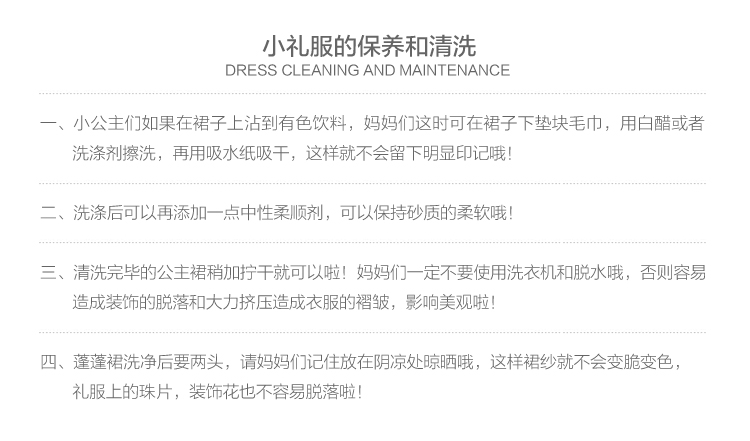 小礼服的保养和清洗
DRESS CLEANING AND MAINTENANCE

一、小公主们如果在裙子上沾到有色饮料，妈妈们这时可在裙子下垫块毛巾，用白醋或者洗涤剂擦洗，再用吸水纸吸干，这样就不会留下明显印记哦！

二、洗涤后可以再添加一点中性柔顺剂，可以保持砂质的柔软哦！

三、清洗完毕的公主裙稍加拧干就可以啦！妈妈们一定不要使用洗衣机和脱水哦，否则容易造成装饰的脱落和大力挤压造成衣服的褶皱，影响美观啦！

四、蓬蓬裙洗净后要两头，请妈妈们记住放在阴凉处晾晒哦，这样裙纱就不会变脆变色，礼服上的珠片，装饰花也不容易脱落啦！